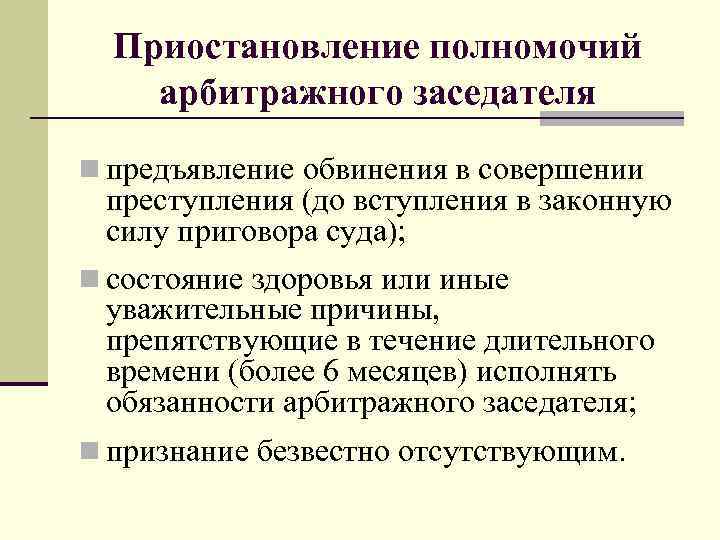 Приостановление полномочий арбитражного заседателя

предъявление обвинения в совершении преступления (до вступления в законную силу приговора суда);

состояние здоровья или иные уважительные причины, препятствующие в течение длительного времени (более 6 месяцев) исполнять обязанности арбитражного заседателя;

признание безвестно отсутствующим.